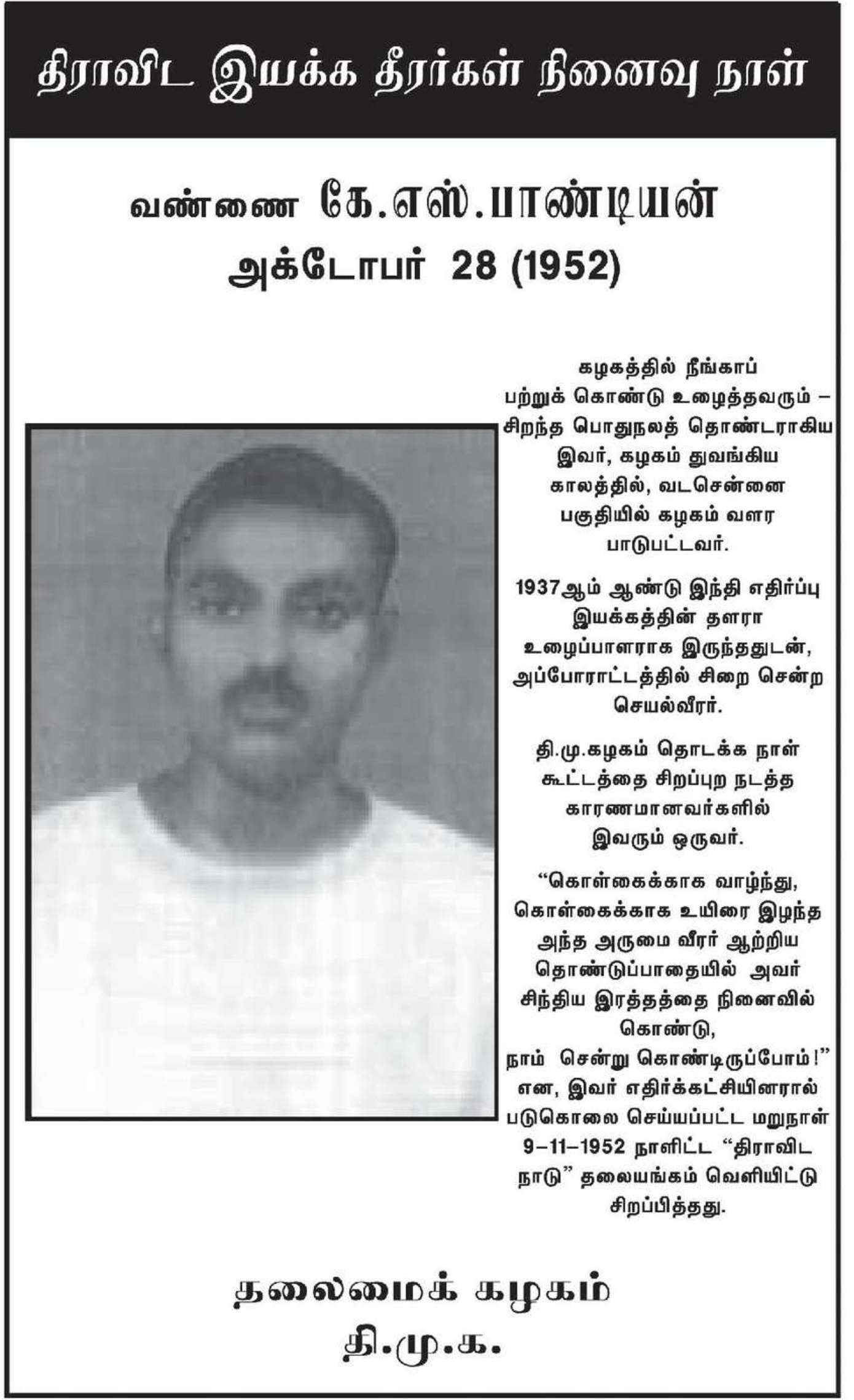 திராவிட இயக்க தீரர்கள் நினைவு நாள்

வண்ணை கே.எஸ்.பாண்டியன்
அக்டோபர் 28 (1952)

கழகத்தில் நீங்காப் பற்றுக் கொண்டு உழைத்தவரும் – சிறந்த பொதுநலத் தொண்டராகிய இவர், கழகம் துவங்கிய காலத்தில், வடசென்னை பகுதியில் கழகம் வளர பாடுபட்டவர்.

1937ஆம் ஆண்டு இந்தி எதிர்ப்பு இயக்கத்தின் தளரா உழைப்பாளராக இருந்ததுடன், அப்போராட்டத்தில் சிறை சென்ற செயல்வீரர்.

தி.மு.கழகம் தொடக்க நாள் கூட்டத்தை சிறப்புற நடத்த காரணமானவர்களில் இவரும் ஒருவர்.

“கொள்கைக்காக வாழ்ந்து, கொள்கைக்காக உயிரை இழந்த அந்த அருமை வீரர் ஆற்றிய தொண்டுப்பாதையில் அவர் சிந்திய இரத்தத்தை நினைவில் கொண்டு, நாம் சென்று கொண்டிருப்போம்!” என, இவர் எதிர்க்கட்சியினரால் படுகொலை செய்யப்பட்ட மறுநாள் 9–11–1952 நாளிட்ட “திராவிட நாடு” தலையங்கம் வெளியிட்டு சிறப்பித்தது.

தலைமைக் கழகம்
தி.மு.க.